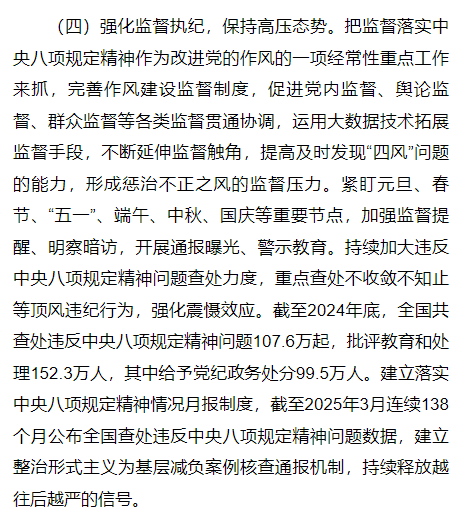 （四）强化监督执纪，保持高压态势。把监督落实中央八项规定精神作为改进党的作风的一项经常性重点工作来抓，完善作风建设监督制度，促进党内监督、舆论监督、群众监督等各类监督贯通协调，运用大数据技术拓展监督手段，不断延伸监督触角，提高及时发现“四风”问题的能力，形成惩治不正之风的监督压力。紧盯元旦、春节、“五一”、端午、中秋、国庆等重要节点，加强监督提醒、明察暗访，开展通报曝光、警示教育。持续加大违反中央八项规定精神问题查处力度，重点查处不收敛不知止等顶风违纪行为，强化震慑效应。截至2024年底，全国共查处违反中央八项规定精神问题107.6万起，批评教育和处理152.3万人，其中给予党纪政务处分99.5万人。建立落实中央八项规定精神情况月报制度，截至2025年3月连续138个月公布全国查处违反中央八项规定精神问题数据，建立整治形式主义为基层减负案例核查通报机制，持续释放越往后越严的信号。